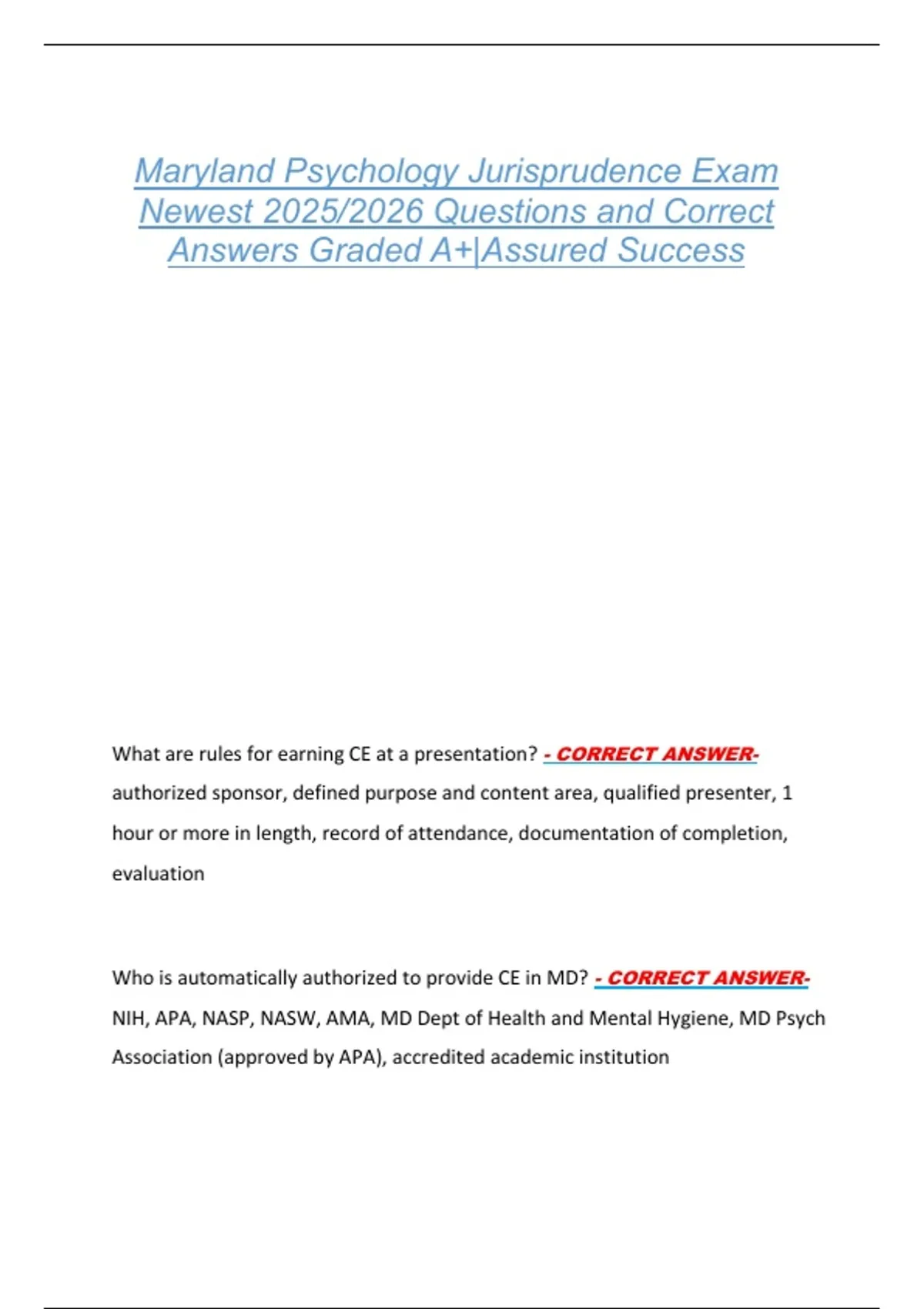 Maryland Psychology Jurisprudence Exam Newest 2025/2026 Questions and Correct Answers Graded A+|Assured Success

What are rules for earning CE at a presentation? - CORRECT ANSWER- authorized sponsor, defined purpose and content area, qualified presenter, 1 hour or more in length, record of attendance, documentation of completion, evaluation

Who is automatically authorized to provide CE in MD? - CORRECT ANSWER- NIH, APA, NASP, NASW, AMA, MD Dept of Health and Mental Hygiene, MD Psych Association (approved by APA), accredited academic institution